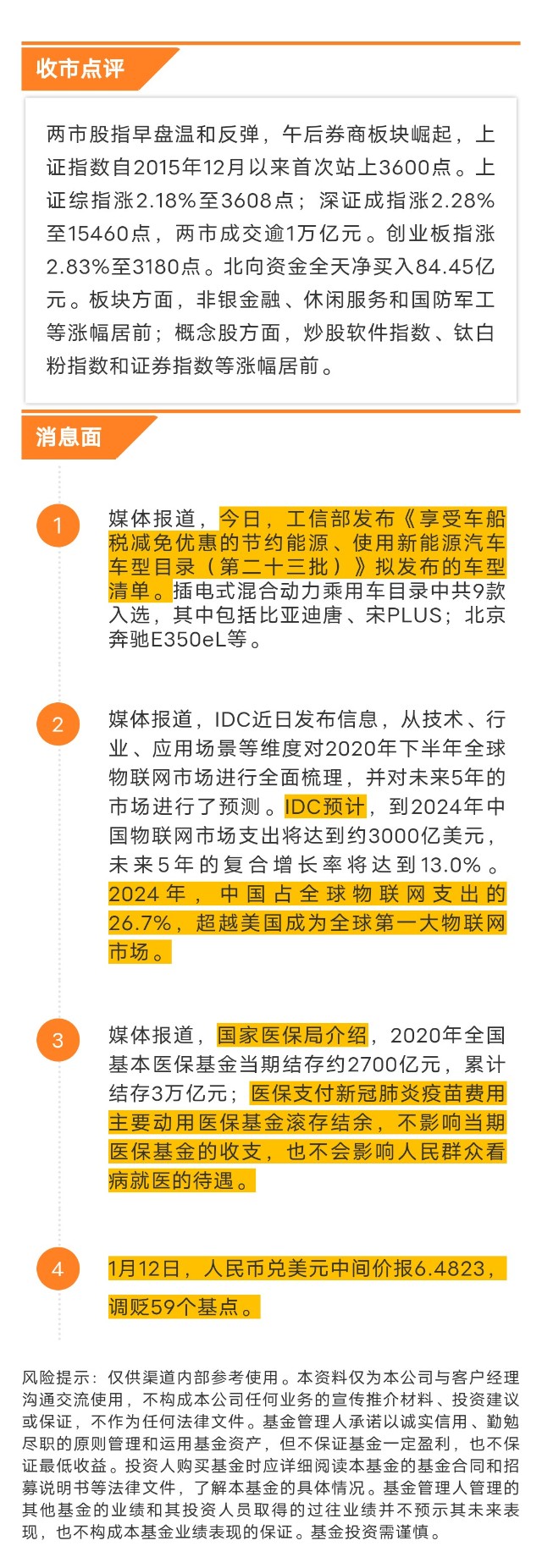 收市点评

两市股指早盘温和反弹，午后券商板块崛起，上证指数自2015年12月以来首次站上3600点。上证综指涨2.18%至3608点；深证成指涨2.28%至15460点，两市成交逾1万亿元。创业板指涨2.83%至3180点。北向资金全天净买入84.45亿元。板块方面，非银金融、休闲服务和国防军工等涨幅居前；概念股方面，炒股软件指数、钛白粉指数和证券指数等涨幅居前。

消息面

1
媒体报道，今日，工信部发布《享受车船税减免优惠的节约能源、使用新能源汽车车型目录（第二十三批）》拟发布的车型清单。插电式混合动力乘用车目录中共9款入选，其中包括比亚迪唐、宋PLUS；北京奔驰E350eL等。

2
媒体报道，IDC近日发布信息，从技术、行业、应用场景等维度对2020年下半年全球物联网市场进行全面梳理，并对未来5年的市场进行了预测。IDC预计，到2024年中国物联网市场支出将达到约3000亿美元，未来5年的复合增长率将达到13.0%。2024年，中国占全球物联网支出的26.7%，超越美国成为全球第一大物联网市场。

3
媒体报道，国家医保局介绍，2020年全国基本医保基金当期结存约2700亿元，累计结存3万亿元；医保支付新冠肺炎疫苗费用主要动用医保基金滚存结余，不影响当期医保基金的收支，也不会影响人民群众看病就医的待遇。

4
1月12日，人民币兑美元中间价报6.4823，调贬59个基点。

风险提示：仅供渠道内部参考使用。本资料仅为本公司与客户经理沟通交流使用，不构成本公司任何业务的宣传推介材料、投资建议或保证，不作为任何法律文件。基金管理人承诺以诚实信用、勤勉尽职的原则管理和运用基金资产，但不保证基金一定盈利，也不保证最低收益。投资人购买基金时应详细阅读本基金的基金合同和招募说明书等法律文件，了解本基金的具体情况。基金管理人管理的其他基金的业绩和其投资人员取得的过往业绩并不预示其未来表现，也不构成本基金业绩表现的保证。基金投资需谨慎。